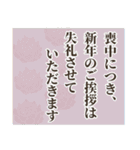 喪中につき、
新年のご挨拶は
失礼させて
いただきます